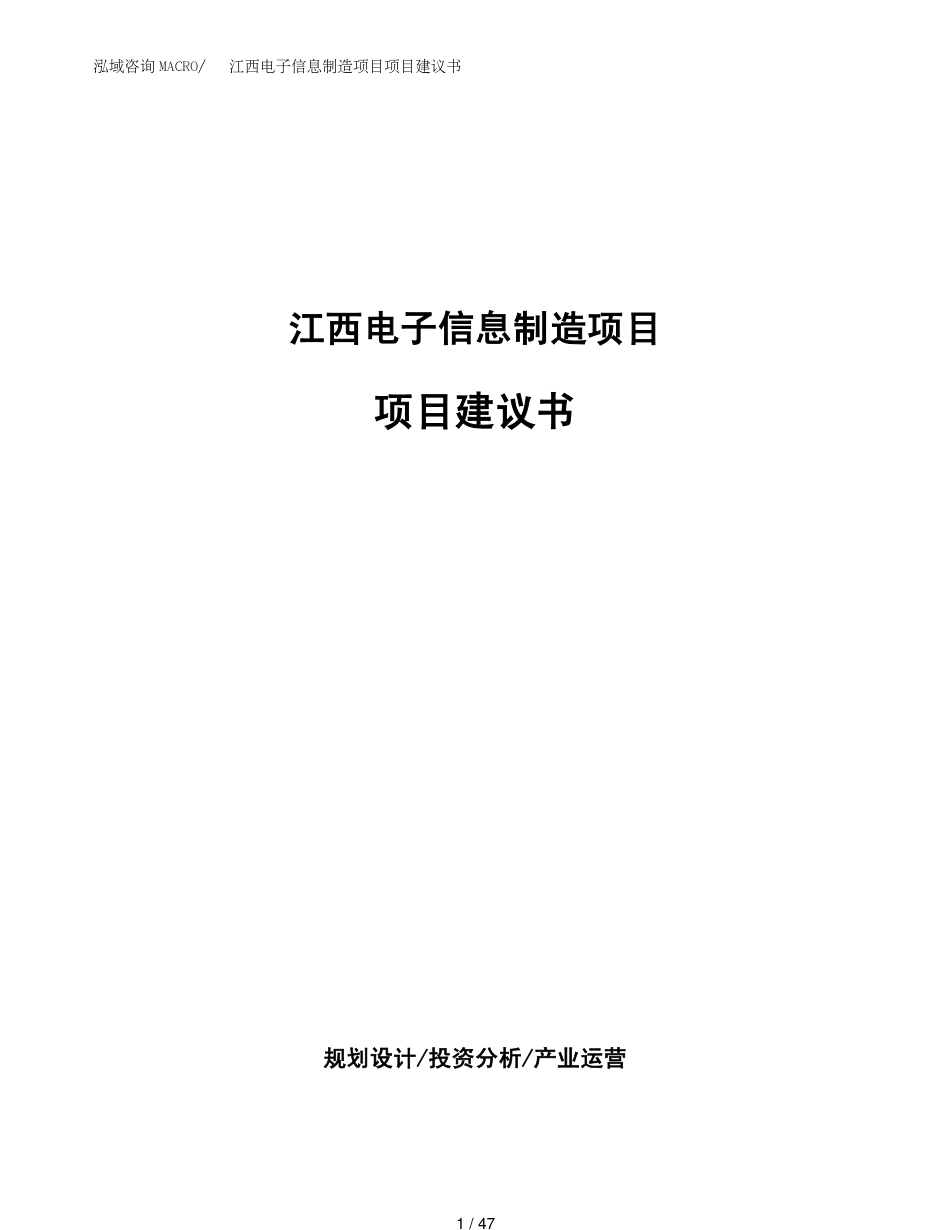 泓域咨询MACRO/　江西电子信息制造项目项目建议书

江西电子信息制造项目

项目建议书

规划设计/投资分析/产业运营

1 / 47